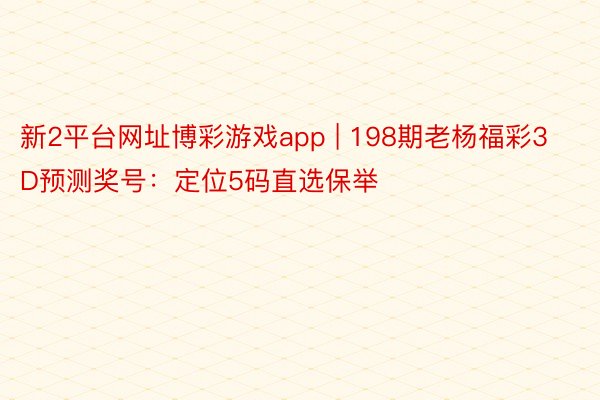 新2平台网址博彩游戏app | 198期老杨福彩3D预测奖号：定位5码直选保举